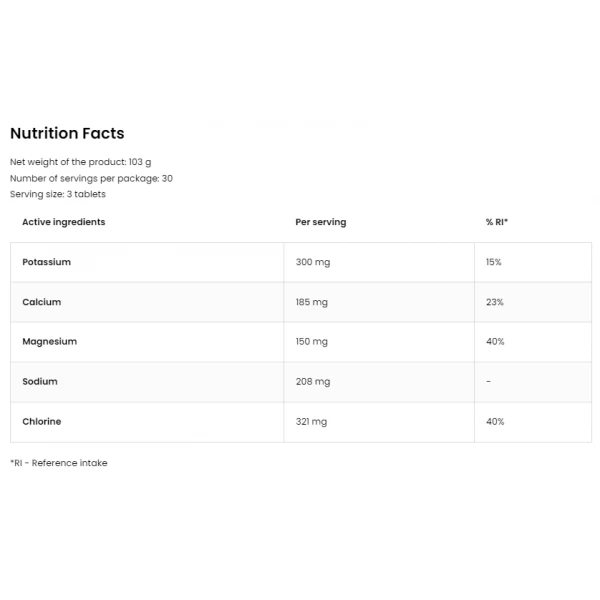 Nutrition Facts

Net weight of the product: 103 g
Number of servings per package: 30
Serving size: 3 tablets

| Active ingredients | Per serving | % RI* |
|---|---|---|
| Potassium | 300 mg | 15% |
| Calcium | 185 mg | 23% |
| Magnesium | 150 mg | 40% |
| Sodium | 208 mg | - |
| Chlorine | 321 mg | 40% |

*RI - Reference intake